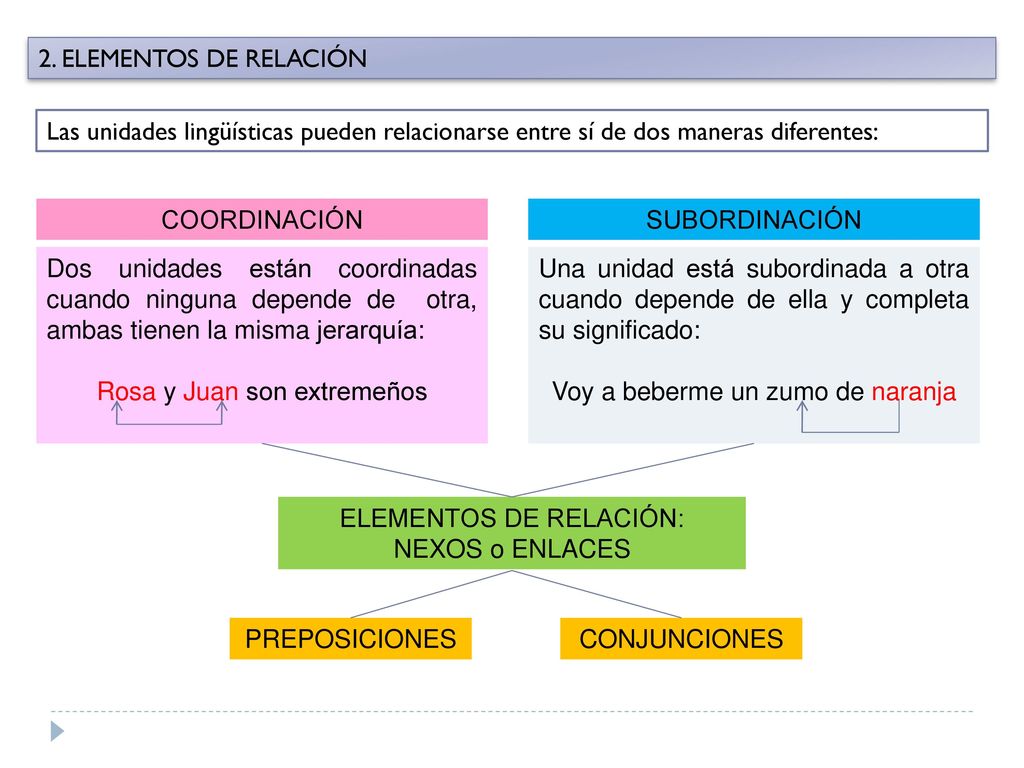 2. ELEMENTOS DE RELACIÓN

Las unidades lingüísticas pueden relacionarse entre sí de dos maneras diferentes:

COORDINACIÓN

Dos unidades están coordinadas cuando ninguna depende de otra, ambas tienen la misma jerarquía:

Rosa y Juan son extremeños

SUBORDINACIÓN

Una unidad está subordinada a otra cuando depende de ella y completa su significado:

Voy a beberme un zumo de naranja

ELEMENTOS DE RELACIÓN:
NEXOS o ENLACES

PREPOSICIONES

CONJUNCIONES